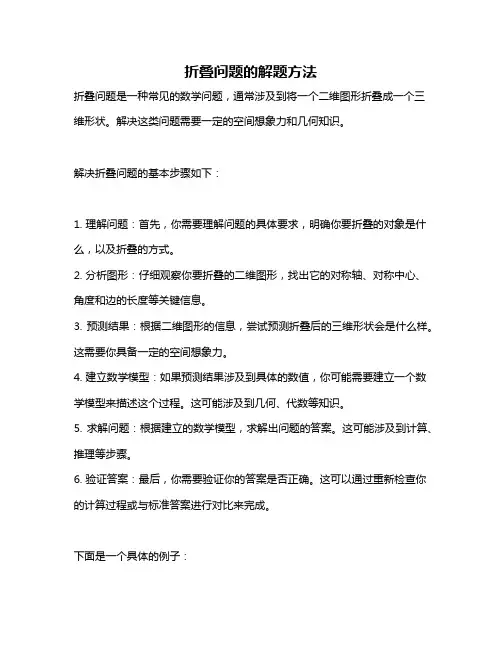 折叠问题的解题方法

折叠问题是一种常见的数学问题，通常涉及到将一个二维图形折叠成一个三维形状。解决这类问题需要一定的空间想象力和几何知识。

解决折叠问题的基本步骤如下：

1. 理解问题：首先，你需要理解问题的具体要求，明确你要折叠的对象是什么，以及折叠的方式。
2. 分析图形：仔细观察你要折叠的二维图形，找出它的对称轴、对称中心、角度和边的长度等关键信息。
3. 预测结果：根据二维图形的信息，尝试预测折叠后的三维形状会是什么样。这需要你具备一定的空间想象力。
4. 建立数学模型：如果预测结果涉及到具体的数值，你可能需要建立一个数学模型来描述这个过程。这可能涉及到几何、代数等知识。
5. 求解问题：根据建立的数学模型，求解出问题的答案。这可能涉及到计算、推理等步骤。
6. 验证答案：最后，你需要验证你的答案是否正确。这可以通过重新检查你的计算过程或与标准答案进行对比来完成。

下面是一个具体的例子：